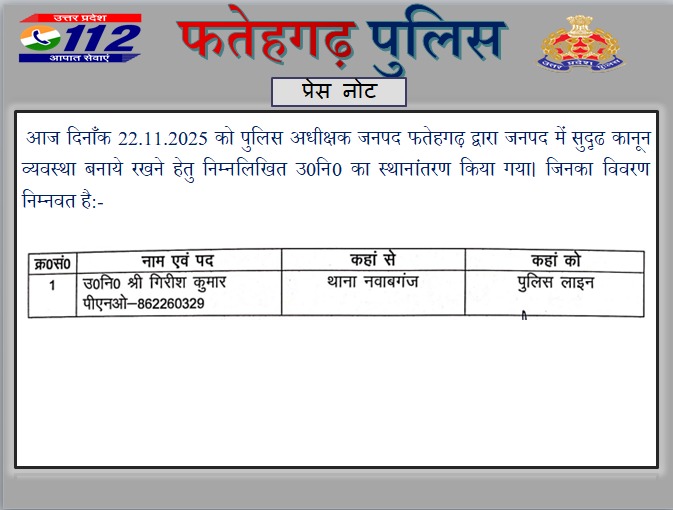 उत्तर प्रदेश
112
आपात सेवाएं

फतेहगढ़ पुलिस

उत्तर प्रदेश पुलिस

प्रेस नोट

आज दिनाँक 22.11.2025 को पुलिस अधीक्षक जनपद फतेहगढ़ द्वारा जनपद में सुदृढ कानून व्यवस्था बनाये रखने हेतु निम्नलिखित उ0नि0 का स्थानांतरण किया गया। जिनका विवरण निम्नवत है:-

| क्र0सं0 | नाम एवं पद | कहां से | कहां को |
|---|---|---|---|
| 1 | उ0नि0 श्री गिरीश कुमार पीएनओ–862260329 | थाना नवाबगंज | पुलिस लाइन |